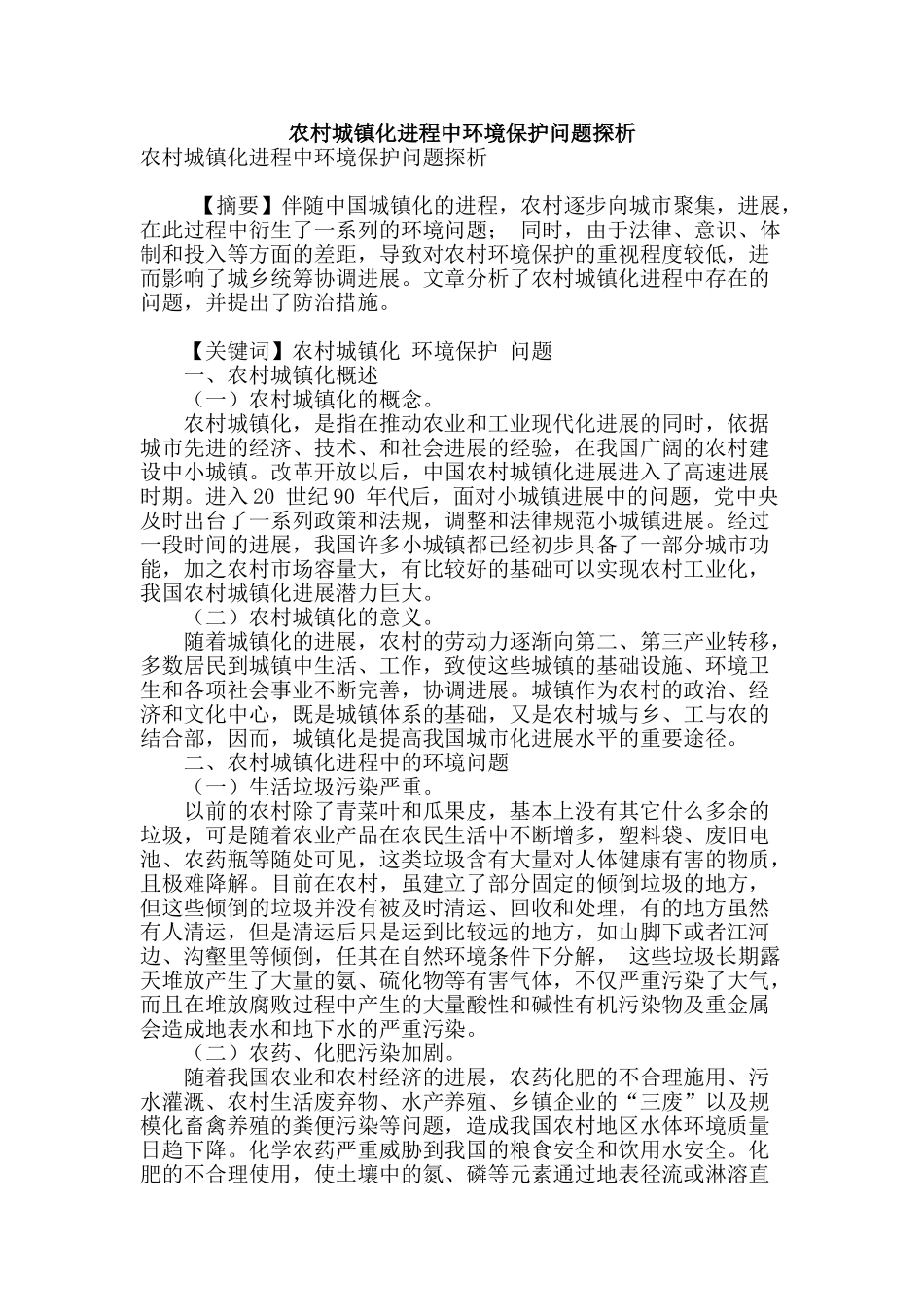 农村城镇化进程中环境保护问题探析

农村城镇化进程中环境保护问题探析

【摘要】伴随中国城镇化的进程，农村逐步向城市聚集，进展，在此过程中衍生了一系列的环境问题； 同时，由于法律、意识、体制和投入等方面的差距，导致对农村环境保护的重视程度较低，进而影响了城乡统筹协调进展。文章分析了农村城镇化进程中存在的问题，并提出了防治措施。

【关键词】农村城镇化 环境保护 问题

一、农村城镇化概述

（一）农村城镇化的概念。

农村城镇化，是指在推动农业和工业现代化进展的同时，依据城市先进的经济、技术、和社会进展的经验，在我国广阔的农村建设中小城镇。改革开放以后，中国农村城镇化进展进入了高速进展时期。进入20 世纪90 年代后，面对小城镇进展中的问题，党中央及时出台了一系列政策和法规，调整和法律规范小城镇进展。经过一段时间的进展，我国许多小城镇都已经初步具备了一部分城市功能，加之农村市场容量大，有比较好的基础可以实现农村工业化，我国农村城镇化进展潜力巨大。

（二）农村城镇化的意义。

随着城镇化的进展，农村的劳动力逐渐向第二、第三产业转移，多数居民到城镇中生活、工作，致使这些城镇的基础设施、环境卫生和各项社会事业不断完善，协调进展。城镇作为农村的政治、经济和文化中心，既是城镇体系的基础，又是农村城与乡、工与农的结合部，因而，城镇化是提高我国城市化进展水平的重要途径。

二、农村城镇化进程中的环境问题

（一）生活垃圾污染严重。

以前的农村除了青菜叶和瓜果皮，基本上没有其它什么多余的垃圾，可是随着农业产品在农民生活中不断增多，塑料袋、废旧电池、农药瓶等随处可见，这类垃圾含有大量对人体健康有害的物质，且极难降解。目前在农村，虽建立了部分固定的倾倒垃圾的地方，但这些倾倒的垃圾并没有被及时清运、回收和处理，有的地方虽然有人清运，但是清运后只是运到比较远的地方，如山脚下或者江河边、沟壑里等倾倒，任其在自然环境条件下分解， 这些垃圾长期露天堆放产生了大量的氨、硫化物等有害气体，不仅严重污染了大气，而且在堆放腐败过程中产生的大量酸性和碱性有机污染物及重金属会造成地表水和地下水的严重污染。

（二）农药、化肥污染加剧。

随着我国农业和农村经济的进展，农药化肥的不合理施用、污水灌溉、农村生活废弃物、水产养殖、乡镇企业的“三废”以及规模化畜禽养殖的粪便污染等问题，造成我国农村地区水体环境质量日趋下降。化学农药严重威胁到我国的粮食安全和饮用水安全。化肥的不合理使用，使土壤中的氮、磷等元素通过地表径流或淋溶直